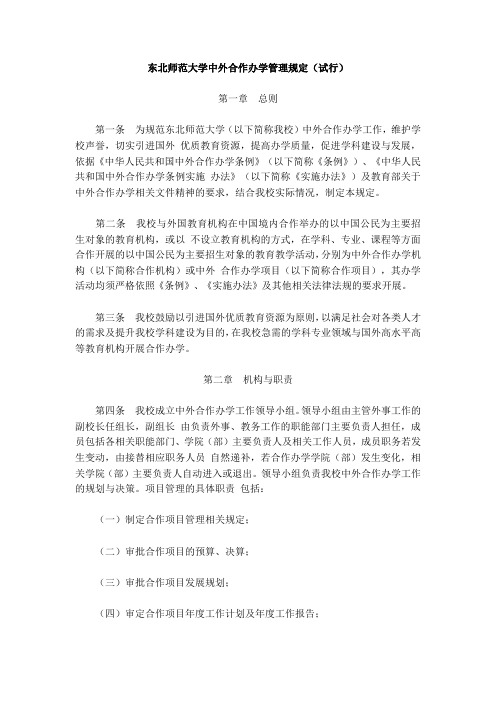 东北师范大学中外合作办学管理规定（试行）

第一章　总则

第一条　为规范东北师范大学（以下简称我校）中外合作办学工作，维护学校声誉，切实引进国外 优质教育资源，提高办学质量，促进学科建设与发展，依据《中华人民共和国中外合作办学条例》（以下简称《条例》）、《中华人民共和国中外合作办学条例实施 办法》（以下简称《实施办法》）及教育部关于中外合作办学相关文件精神的要求，结合我校实际情况，制定本规定。

第二条　我校与外国教育机构在中国境内合作举办的以中国公民为主要招生对象的教育机构，或以 不设立教育机构的方式，在学科、专业、课程等方面合作开展的以中国公民为主要招生对象的教育教学活动，分别为中外合作办学机构（以下简称合作机构）或中外 合作办学项目（以下简称合作项目），其办学活动均须严格依照《条例》、《实施办法》及其他相关法律法规的要求开展。

第三条　我校鼓励以引进国外优质教育资源为原则，以满足社会对各类人才的需求及提升我校学科建设为目的，在我校急需的学科专业领域与国外高水平高等教育机构开展合作办学。

第二章　机构与职责

第四条　我校成立中外合作办学工作领导小组。领导小组由主管外事工作的副校长任组长，副组长 由负责外事、教务工作的职能部门主要负责人担任，成员包括各相关职能部门、学院（部）主要负责人及相关工作人员，成员职务若发生变动，由接替相应职务人员 自然递补，若合作办学学院（部）发生变化，相关学院（部）主要负责人自动进入或退出。领导小组负责我校中外合作办学工作的规划与决策。项目管理的具体职责 包括：

（一）制定合作项目管理相关规定；

（二）审批合作项目的预算、决算；

（三）审批合作项目发展规划；

（四）审定合作项目年度工作计划及年度工作报告；